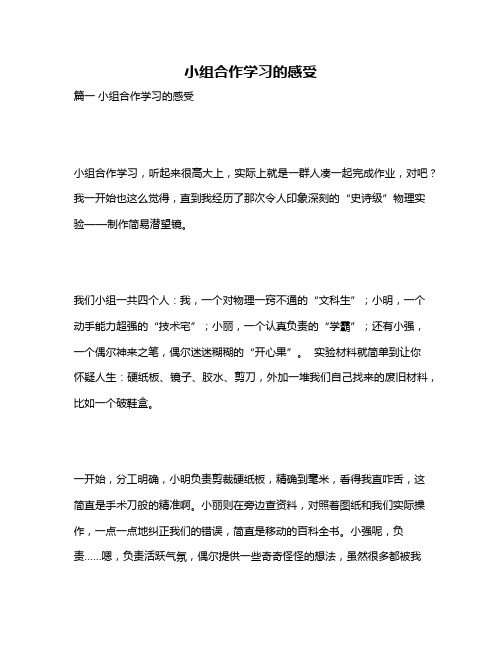 小组合作学习的感受

篇一 小组合作学习的感受

小组合作学习，听起来很高大上，实际上就是一群人凑一起完成作业，对吧？我一开始也这么觉得，直到我经历了那次令人印象深刻的“史诗级”物理实验——制作简易潜望镜。

我们小组一共四个人：我，一个对物理一窍不通的“文科生”；小明，一个动手能力超强的“技术宅”；小丽，一个认真负责的“学霸”；还有小强，一个偶尔神来之笔，偶尔迷迷糊糊的“开心果”。 实验材料就简单到让你怀疑人生：硬纸板、镜子、胶水、剪刀，外加一堆我们自己找来的废旧材料，比如一个破鞋盒。

一开始，分工明确，小明负责剪裁硬纸板，精确到毫米，看得我直咋舌，这简直是手术刀般的精准啊。小丽则在旁边查资料，对照着图纸和我们实际操作，一点一点地纠正我们的错误，简直是移动的百科全书。小强呢，负责……嗯，负责活跃气氛，偶尔提供一些奇奇怪怪的想法，虽然很多都被我